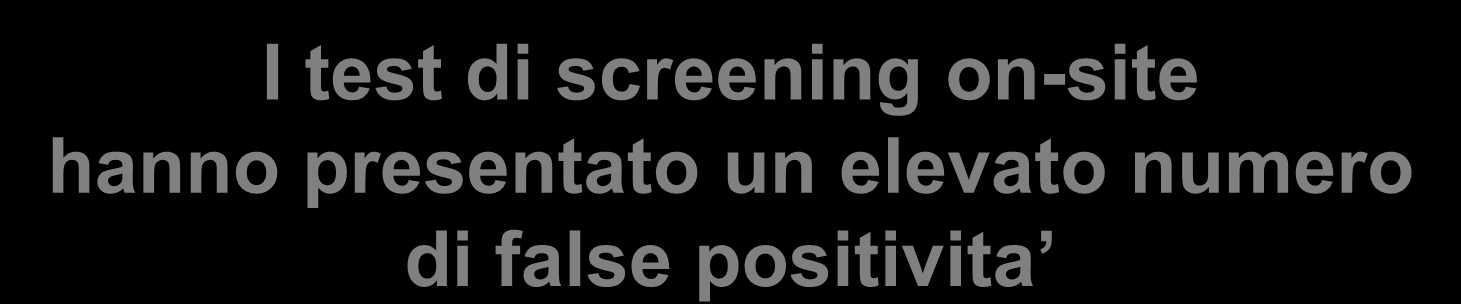 I test di screening on-site hanno presentato un elevato numero di false positivita’